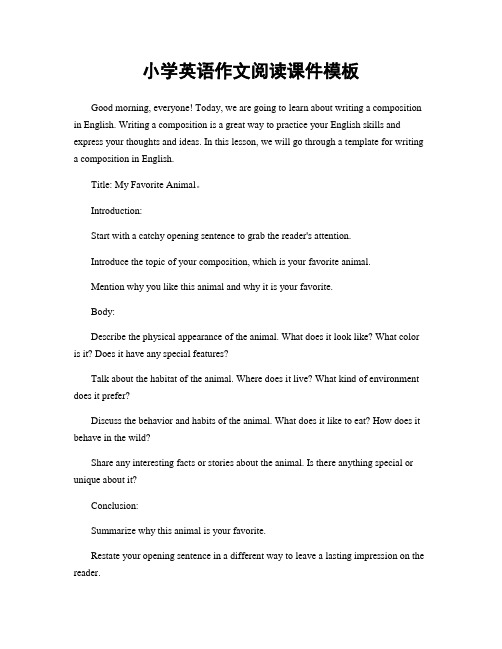 小学英语作文阅读课件模板

Good morning, everyone! Today, we are going to learn about writing a composition in English. Writing a composition is a great way to practice your English skills and express your thoughts and ideas. In this lesson, we will go through a template for writing a composition in English.

Title: My Favorite Animal。

Introduction:

Start with a catchy opening sentence to grab the reader's attention.

Introduce the topic of your composition, which is your favorite animal.

Mention why you like this animal and why it is your favorite.

Body:

Describe the physical appearance of the animal. What does it look like? What color is it? Does it have any special features?

Talk about the habitat of the animal. Where does it live? What kind of environment does it prefer?

Discuss the behavior and habits of the animal. What does it like to eat? How does it behave in the wild?

Share any interesting facts or stories about the animal. Is there anything special or unique about it?

Conclusion:

Summarize why this animal is your favorite.

Restate your opening sentence in a different way to leave a lasting impression on the reader.